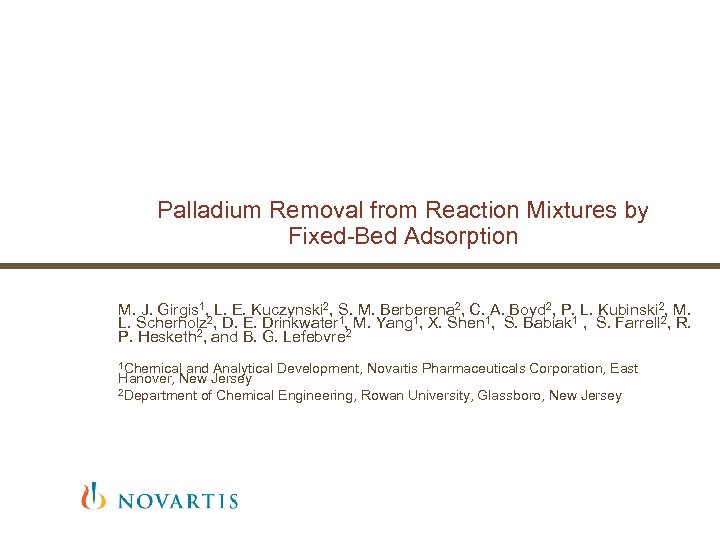 Palladium Removal from Reaction Mixtures by Fixed-Bed Adsorption

M. J. Girgis$^{1}$, L. E. Kuczynski$^{2}$, S. M. Berberena$^{2}$, C. A. Boyd$^{2}$, P. L. Kubinski$^{2}$, M. L. Scherholz$^{2}$, D. E. Drinkwater$^{1}$, M. Yang$^{1}$, X. Shen$^{1}$, S. Babiak$^{1}$ , S. Farrell$^{2}$, R. P. Hesketh$^{2}$, and B. G. Lefebvre$^{2}$

$^{1}$Chemical and Analytical Development, Novartis Pharmaceuticals Corporation, East Hanover, New Jersey

$^{2}$Department of Chemical Engineering, Rowan University, Glassboro, New Jersey

NOVARTIS